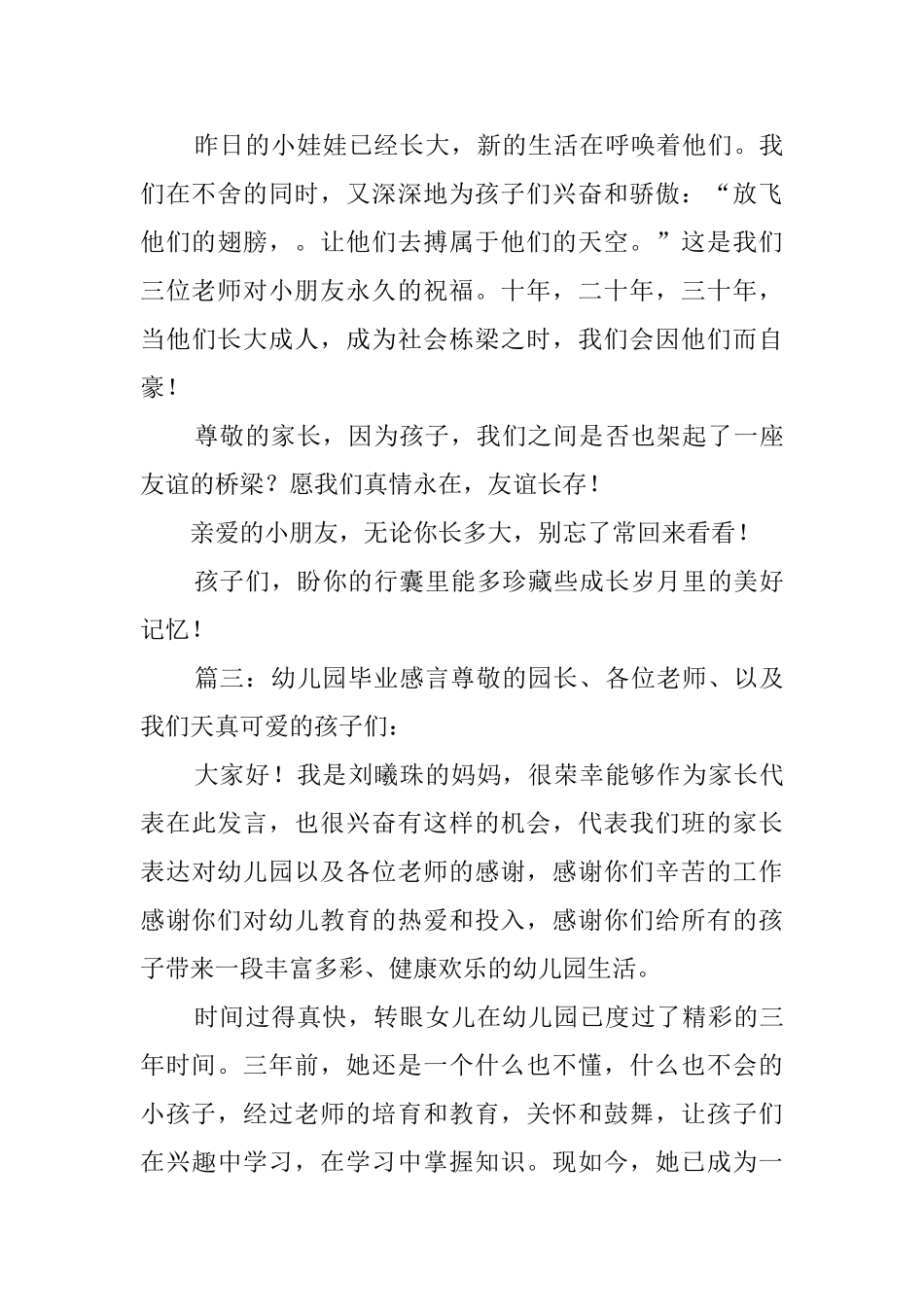 昨日的小娃娃已经长大，新的生活在呼唤着他们。我们在不舍的同时，又深深地为孩子们兴奋和骄傲：“放飞他们的翅膀，。让他们去搏属于他们的天空。”这是我们三位老师对小朋友永久的祝福。十年，二十年，三十年，当他们长大成人，成为社会栋梁之时，我们会因他们而自豪！

尊敬的家长，因为孩子，我们之间是否也架起了一座友谊的桥梁？愿我们真情永在，友谊长存！

亲爱的小朋友，无论你长多大，别忘了常回来看看！

孩子们，盼你的行囊里能多珍藏些成长岁月里的美好记忆！

篇三：幼儿园毕业感言尊敬的园长、各位老师、以及我们天真可爱的孩子们：

大家好！我是刘曦珠的妈妈，很荣幸能够作为家长代表在此发言，也很兴奋有这样的机会，代表我们班的家长表达对幼儿园以及各位老师的感谢，感谢你们辛苦的工作感谢你们对幼儿教育的热爱和投入，感谢你们给所有的孩子带来一段丰富多彩、健康欢乐的幼儿园生活。

时间过得真快，转眼女儿在幼儿园已度过了精彩的三年时间。三年前，她还是一个什么也不懂，什么也不会的小孩子，经过老师的培育和教育，关怀和鼓舞，让孩子们在兴趣中学习，在学习中掌握知识。现如今，她已成为一